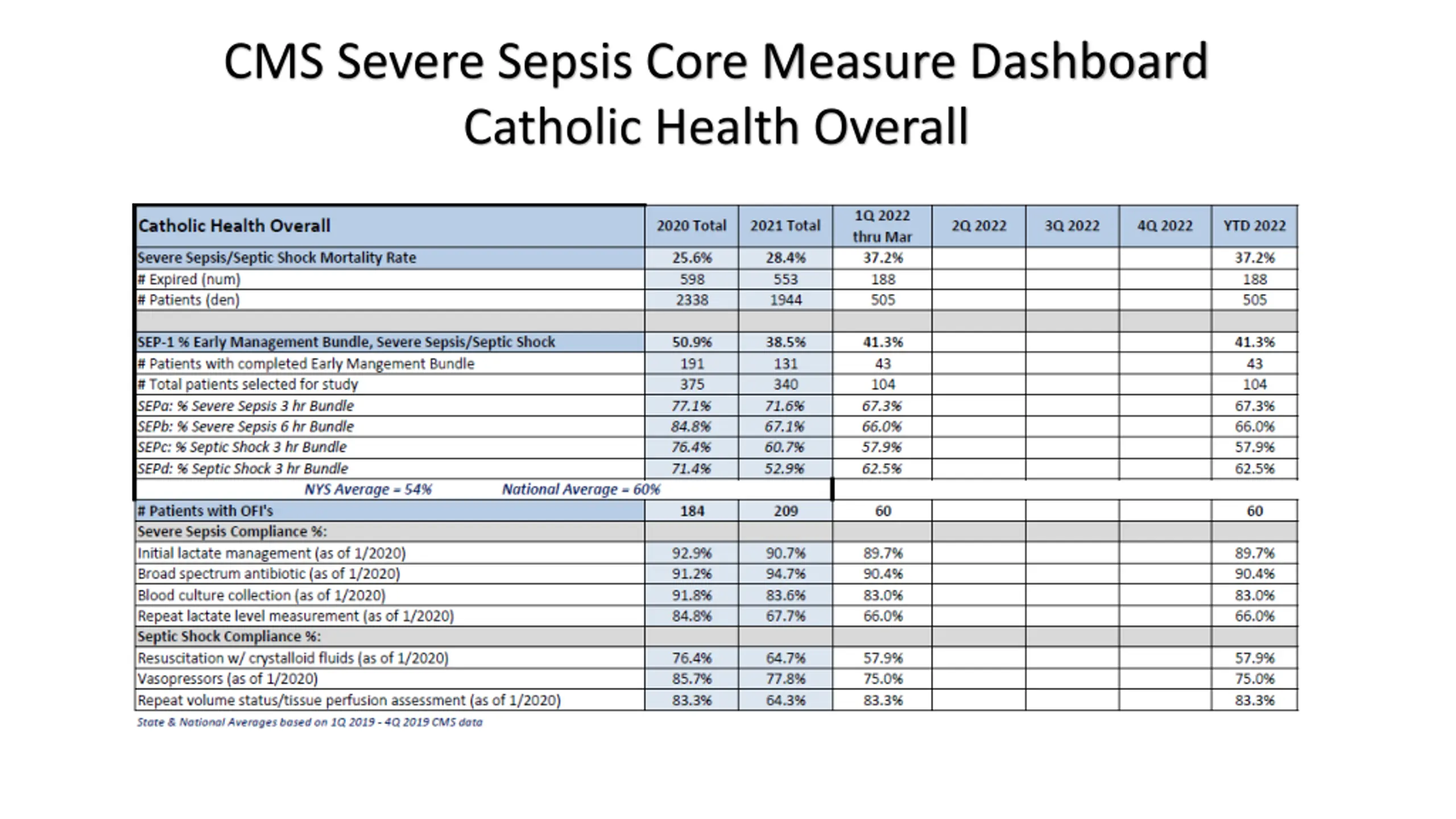 CMS Severe Sepsis Core Measure Dashboard
Catholic Health Overall

| Catholic Health Overall | 2020 Total | 2021 Total | 1Q 2022 thru Mar | 2Q 2022 | 3Q 2022 | 4Q 2022 | YTD 2022 |
|---|---|---|---|---|---|---|---|
| Severe Sepsis/Septic Shock Mortality Rate | 25.6% | 28.4% | 37.2% | | | | 37.2% |
| # Expired (num) | 598 | 553 | 188 | | | | 188 |
| # Patients (den) | 2338 | 1944 | 505 | | | | 505 |
| | | | | | | | |
| SEP-1 % Early Management Bundle, Severe Sepsis/Septic Shock | 50.9% | 38.5% | 41.3% | | | | 41.3% |
| # Patients with completed Early Mangement Bundle | 191 | 131 | 43 | | | | 43 |
| # Total patients selected for study | 375 | 340 | 104 | | | | 104 |
| SEPa: % Severe Sepsis 3 hr Bundle | 77.1% | 71.6% | 67.3% | | | | 67.3% |
| SEPb: % Severe Sepsis 6 hr Bundle | 84.8% | 67.1% | 66.0% | | | | 66.0% |
| SEPc: % Septic Shock 3 hr Bundle | 76.4% | 60.7% | 57.9% | | | | 57.9% |
| SEPd: % Septic Shock 3 hr Bundle | 71.4% | 52.9% | 62.5% | | | | 62.5% |
| NYS Average = 54% National Average = 60% | | | | | | | |
| # Patients with OFI's | 184 | 209 | 60 | | | | 60 |
| Severe Sepsis Compliance %: | | | | | | | |
| Initial lactate management (as of 1/2020) | 92.9% | 90.7% | 89.7% | | | | 89.7% |
| Broad spectrum antibiotic (as of 1/2020) | 91.2% | 94.7% | 90.4% | | | | 90.4% |
| Blood culture collection (as of 1/2020) | 91.8% | 83.6% | 83.0% | | | | 83.0% |
| Repeat lactate level measurement (as of 1/2020) | 84.8% | 67.7% | 66.0% | | | | 66.0% |
| Septic Shock Compliance %: | | | | | | | |
| Resuscitation w/ crystalloid fluids (as of 1/2020) | 76.4% | 64.7% | 57.9% | | | | 57.9% |
| Vasopressors (as of 1/2020) | 85.7% | 77.8% | 75.0% | | | | 75.0% |
| Repeat volume status/tissue perfusion assessment (as of 1/2020) | 83.3% | 64.3% | 83.3% | | | | 83.3% |

State & National Averages based on 1Q 2019 - 4Q 2019 CMS data